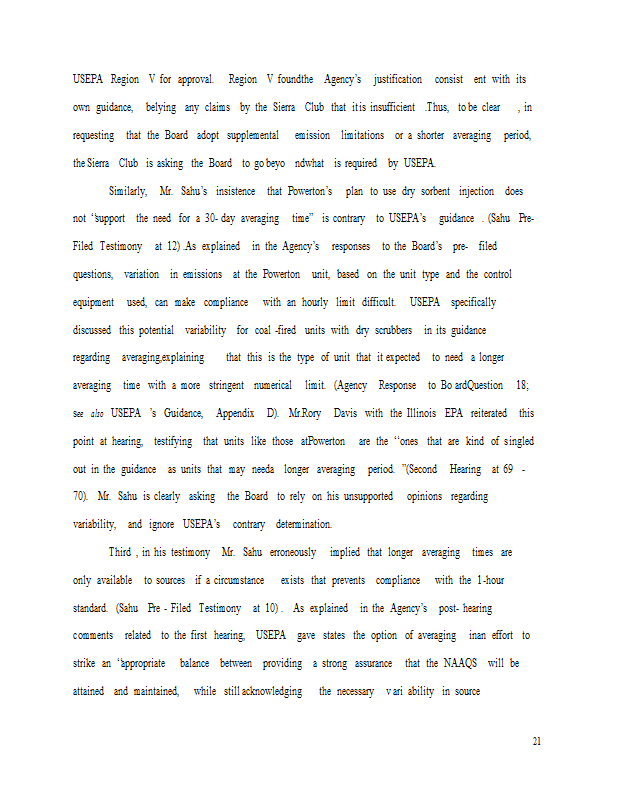 USEPA Region V for approval. Region V foundthe Agency's justification consist ent with its own guidance, belying any claims by the Sierra Club that it is insufficient .Thus, to be clear , in requesting that the Board adopt supplemental emission limitations or a shorter averaging period, the Sierra Club is asking the Board to go beyo ndwhat is required by USEPA.

Similarly, Mr. Sahu's insistence that Powerton's plan to use dry sorbent injection does not "support the need for a 30- day averaging time" is contrary to USEPA's guidance . (Sahu Pre-Filed Testimony at 12) .As explained in the Agency's responses to the Board's pre- filed questions, variation in emissions at the Powerton unit, based on the unit type and the control equipment used, can make compliance with an hourly limit difficult. USEPA specifically discussed this potential variability for coal -fired units with dry scrubbers in its guidance regarding averaging,explaining that this is the type of unit that it expected to need a longer averaging time with a more stringent numerical limit. (Agency Response to Bo ardQuestion 18; see also USEPA 's Guidance, Appendix D). Mr.Rory Davis with the Illinois EPA reiterated this point at hearing, testifying that units like those atPowerton are the "ones that are kind of singled out in the guidance as units that may needa longer averaging period. "(Second Hearing at 69 - 70). Mr. Sahu is clearly asking the Board to rely on his unsupported opinions regarding variability, and ignore USEPA's contrary determination.

Third , in his testimony Mr. Sahu erroneously implied that longer averaging times are only available to sources if a circumstance exists that prevents compliance with the 1-hour standard. (Sahu Pre - Filed Testimony at 10) . As explained in the Agency's post- hearing comments related to the first hearing, USEPA gave states the option of averaging inan effort to strike an "appropriate balance between providing a strong assurance that the NAAQS will be attained and maintained, while still acknowledging the necessary v ari ability in source

21